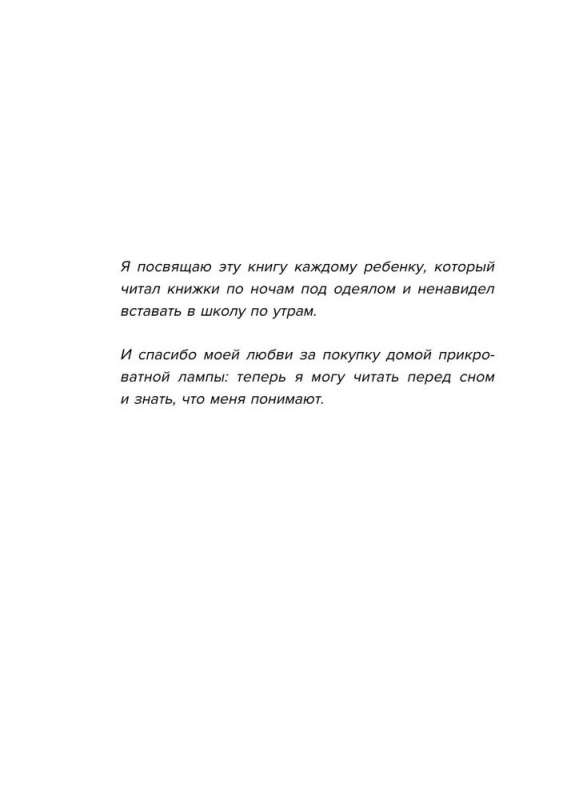 Я посвящаю эту книгу каждому ребенку, который читал книжки по ночам под одеялом и ненавидел вставать в школу по утрам.

И спасибо моей любви за покупку домой прикроватной лампы: теперь я могу читать перед сном и знать, что меня понимают.